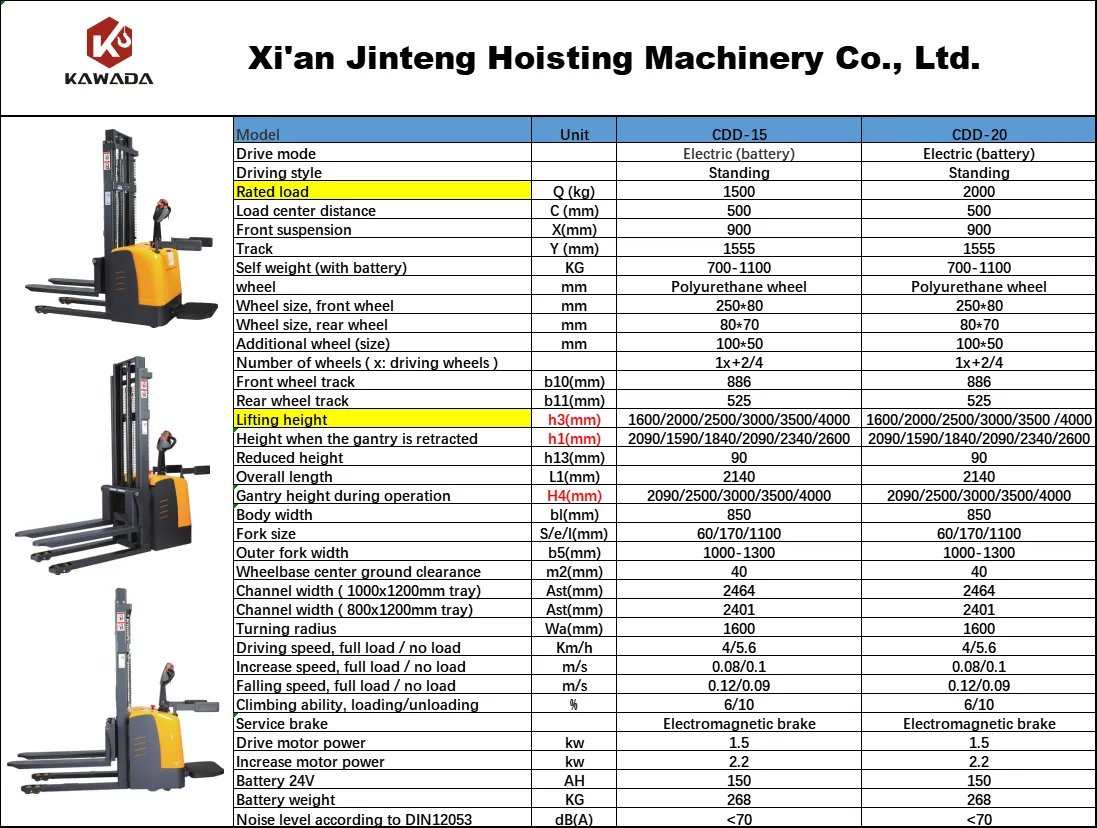 KAWADA

Xi'an Jinteng Hoisting Machinery Co., Ltd.

| Model | Unit | CDD-15 | CDD-20 |
|---|---|---|---|
| Drive mode | | Electric (battery) | Electric (battery) |
| Driving style | | Standing | Standing |
| Rated load | Q (kg) | 1500 | 2000 |
| Load center distance | C (mm) | 500 | 500 |
| Front suspension | X(mm) | 900 | 900 |
| Track | Y (mm) | 1555 | 1555 |
| Self weight (with battery) | KG | 700-1100 | 700-1100 |
| wheel | mm | Polyurethane wheel | Polyurethane wheel |
| Wheel size, front wheel | mm | 250*80 | 250*80 |
| Wheel size, rear wheel | mm | 80*70 | 80*70 |
| Additional wheel (size) | mm | 100*50 | 100*50 |
| Number of wheels ( x: driving wheels ) | | 1x+2/4 | 1x+2/4 |
| Front wheel track | b10(mm) | 886 | 886 |
| Rear wheel track | b11(mm) | 525 | 525 |
| Lifting height | h3(mm) | 1600/2000/2500/3000/3500/4000 | 1600/2000/2500/3000/3500 /4000 |
| Height when the gantry is retracted | h1(mm) | 2090/1590/1840/2090/2340/2600 | 2090/1590/1840/2090/2340/2600 |
| Reduced height | h13(mm) | 90 | 90 |
| Overall length | L1(mm) | 2140 | 2140 |
| Gantry height during operation | H4(mm) | 2090/2500/3000/3500/4000 | 2090/2500/3000/3500/4000 |
| Body width | bl(mm) | 850 | 850 |
| Fork size | S/e/l(mm) | 60/170/1100 | 60/170/1100 |
| Outer fork width | b5(mm) | 1000-1300 | 1000-1300 |
| Wheelbase center ground clearance | m2(mm) | 40 | 40 |
| Channel width ( 1000x1200mm tray) | Ast(mm) | 2464 | 2464 |
| Channel width ( 800x1200mm tray) | Ast(mm) | 2401 | 2401 |
| Turning radius | Wa(mm) | 1600 | 1600 |
| Driving speed, full load / no load | Km/h | 4/5.6 | 4/5.6 |
| Increase speed, full load / no load | m/s | 0.08/0.1 | 0.08/0.1 |
| Falling speed, full load / no load | m/s | 0.12/0.09 | 0.12/0.09 |
| Climbing ability, loading/unloading | % | 6/10 | 6/10 |
| Service brake | | Electromagnetic brake | Electromagnetic brake |
| Drive motor power | kw | 1.5 | 1.5 |
| Increase motor power | kw | 2.2 | 2.2 |
| Battery 24V | AH | 150 | 150 |
| Battery weight | KG | 268 | 268 |
| Noise level according to DIN12053 | dB(A) | <70 | <70 |